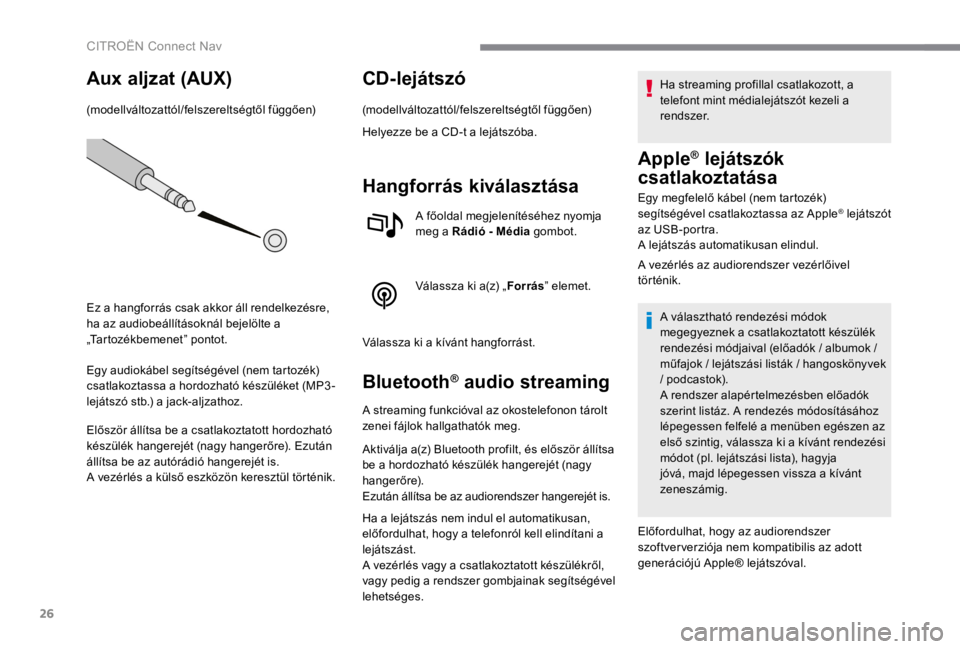 CITROËN Connect Nav

Aux aljzat (AUX)

(modellváltozattól/felszereltségtől függően)

Ez a hangforrás csak akkor áll rendelkezésre, ha az audiobeállításoknál bejelölte a „Tartozékbemenet” pontot.

Egy audiokábel segítségével (nem tartozék) csatlakoztassa a hordozható készüléket (MP3-lejátszó stb.) a jack-aljzathoz.

Először állítsa be a csatlakoztatott hordozható készülék hangerejét (nagy hangerőre). Ezután állítsa be az autórádió hangerejét is.
A vezérlés a külső eszközön keresztül történik.

CD-lejátszó

(modellváltozattól/felszereltségtől függően)

Helyezze be a CD-t a lejátszóba.

Hangforrás kiválasztása

A főoldal megjelenítéséhez nyomja meg a Rádió - Média gombot.

Válassza ki a(z) „Forrás” elemet.

Válassza ki a kívánt hangforrást.

Bluetooth® audio streaming

A streaming funkcióval az okostelefonon tárolt zenei fájlok hallgathatók meg.

Aktiválja a(z) Bluetooth profilt, és először állítsa be a hordozható készülék hangerejét (nagy hangerőre).
Ezután állítsa be az audiorendszer hangerejét is.

Ha a lejátszás nem indul el automatikusan, előfordulhat, hogy a telefonról kell elindítani a lejátszást.
A vezérlés vagy a csatlakoztatott készülékről, vagy pedig a rendszer gombjainak segítségével lehetséges.

Ha streaming profillal csatlakozott, a telefont mint médialejátszót kezeli a rendszer.

Apple® lejátszók csatlakoztatása

Egy megfelelő kábel (nem tartozék) segítségével csatlakoztassa az Apple® lejátszót az USB-portra.
A lejátszás automatikusan elindul.

A vezérlés az audiorendszer vezérlőivel történik.

A választható rendezési módok megegyeznek a csatlakoztatott készülék rendezési módjaival (előadók / albumok / műfajok / lejátszási listák / hangoskönyvek / podcastok).
A rendszer alapértelmezésben előadók szerint listáz. A rendezés módosításához lépegessen felfelé a menüben egészen az első szintig, válassza ki a kívánt rendezési módot (pl. lejátszási lista), hagyja jóvá, majd lépegessen vissza a kívánt zeneszámig.

Előfordulhat, hogy az audiorendszer szoftververziója nem kompatibilis az adott generációjú Apple® lejátszóval.

26

carmanualsonline.info